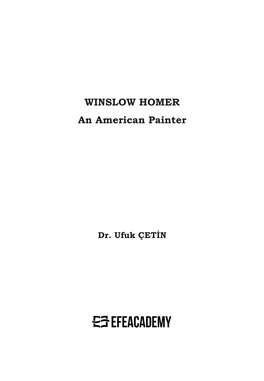 WINSLOW HOMER
An American Painter

Dr. Ufuk ÇETİN

EFEACADEMY